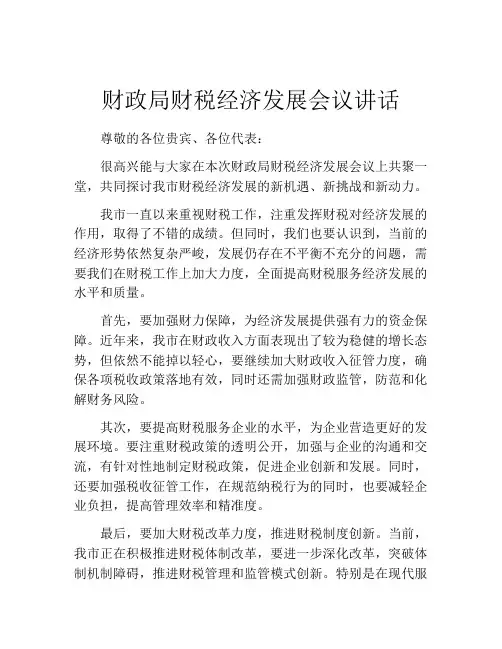 财政局财税经济发展会议讲话

尊敬的各位贵宾、各位代表：

很高兴能与大家在本次财政局财税经济发展会议上共聚一堂，共同探讨我市财税经济发展的新机遇、新挑战和新动力。

我市一直以来重视财税工作，注重发挥财税对经济发展的作用，取得了不错的成绩。但同时，我们也要认识到，当前的经济形势依然复杂严峻，发展仍存在不平衡不充分的问题，需要我们在财税工作上加大力度，全面提高财税服务经济发展的水平和质量。

首先，要加强财力保障，为经济发展提供强有力的资金保障。近年来，我市在财政收入方面表现出了较为稳健的增长态势，但依然不能掉以轻心，要继续加大财政收入征管力度，确保各项税收政策落地有效，同时还需加强财政监管，防范和化解财务风险。

其次，要提高财税服务企业的水平，为企业营造更好的发展环境。要注重财税政策的透明公开，加强与企业的沟通和交流，有针对性地制定财税政策，促进企业创新和发展。同时，还要加强税收征管工作，在规范纳税行为的同时，也要减轻企业负担，提高管理效率和精准度。

最后，要加大财税改革力度，推进财税制度创新。当前，我市正在积极推进财税体制改革，要进一步深化改革，突破体制机制障碍，推进财税管理和监管模式创新。特别是在现代服